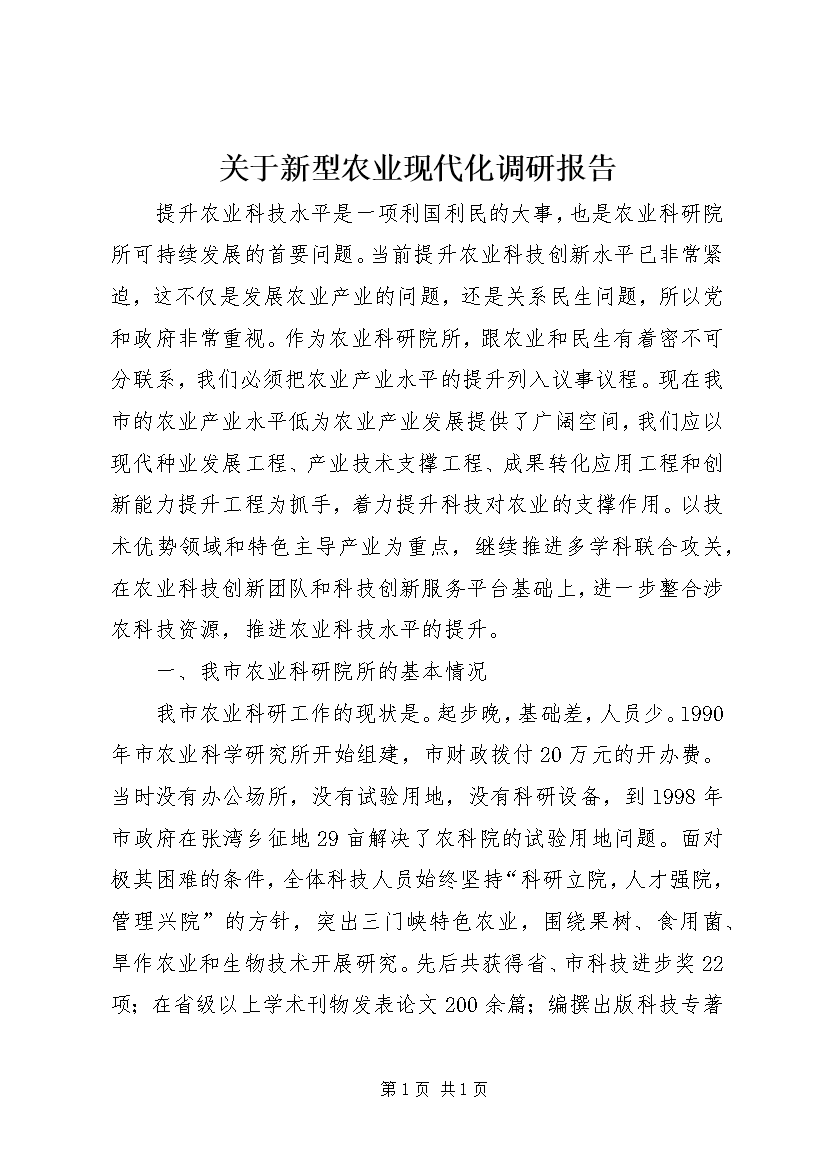 关于新型农业现代化调研报告

提升农业科技水平是一项利国利民的大事，也是农业科研院所可持续发展的首要问题。当前提升农业科技创新水平已非常紧迫，这不仅是发展农业产业的问题，还是关系民生问题，所以党和政府非常重视。作为农业科研院所，跟农业和民生有着密不可分联系，我们必须把农业产业水平的提升列入议事议程。现在我市的农业产业水平低为农业产业发展提供了广阔空间，我们应以现代种业发展工程、产业技术支撑工程、成果转化应用工程和创新能力提升工程为抓手，着力提升科技对农业的支撑作用。以技术优势领域和特色主导产业为重点，继续推进多学科联合攻关，在农业科技创新团队和科技创新服务平台基础上，进一步整合涉农科技资源，推进农业科技水平的提升。

一、我市农业科研院所的基本情况

我市农业科研工作的现状是。起步晚，基础差，人员少。1990年市农业科学研究所开始组建，市财政拨付20万元的开办费。当时没有办公场所，没有试验用地，没有科研设备，到1998年市政府在张湾乡征地29亩解决了农科院的试验用地问题。面对极其困难的条件，全体科技人员始终坚持“科研立院，人才强院，管理兴院”的方针，突出三门峡特色农业，围绕果树、食用菌、旱作农业和生物技术开展研究。先后共获得省、市科技进步奖22项；在省级以上学术刊物发表论文200余篇；编撰出版科技专著

第1页 共1页